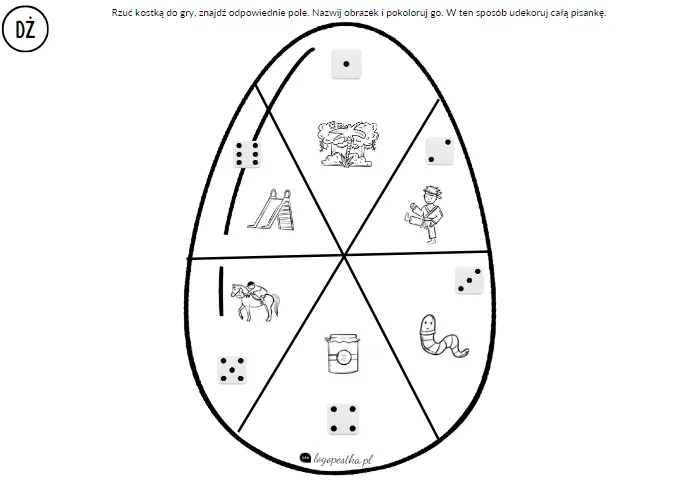 DŻ

Rzuć kostką do gry, znajdź odpowiednie pole. Nazwij obrazek i pokoloruj go. W ten sposób udekoruj całą pisankę.

logopestka.pl